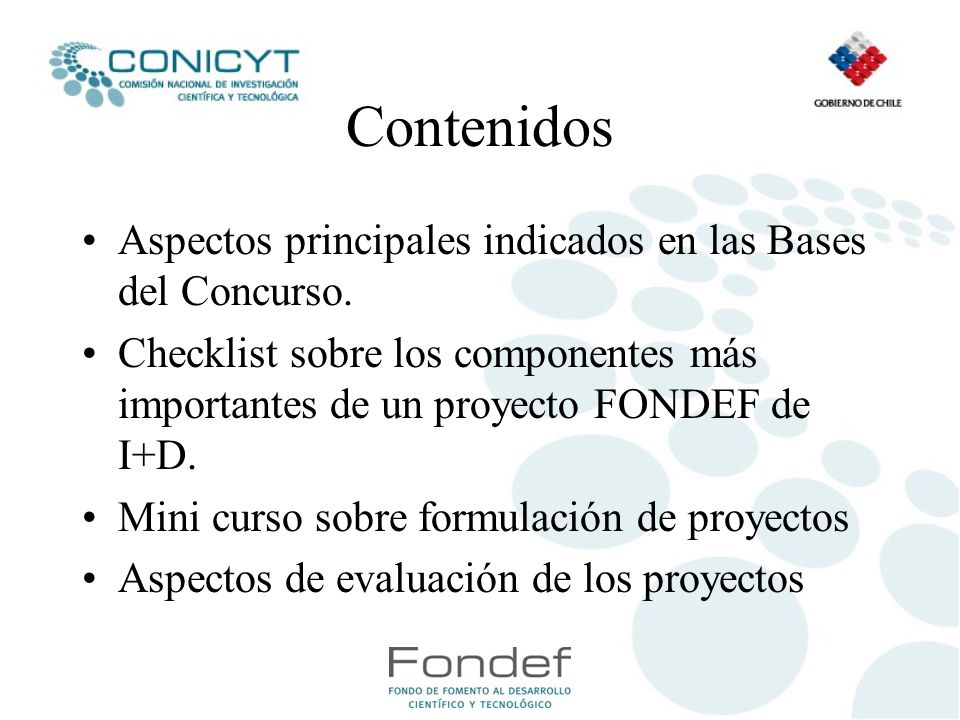 CONICYT
COMISIÓN NACIONAL DE INVESTIGACIÓN CIENTÍFICA Y TECNOLÓGICA

GOBIERNO DE CHILE

Contenidos

• Aspectos principales indicados en las Bases del Concurso.
• Checklist sobre los componentes más importantes de un proyecto FONDEF de I+D.
• Mini curso sobre formulación de proyectos
• Aspectos de evaluación de los proyectos

Fondef
FONDO DE FOMENTO AL DESARROLLO CIENTÍFICO Y TECNOLÓGICO